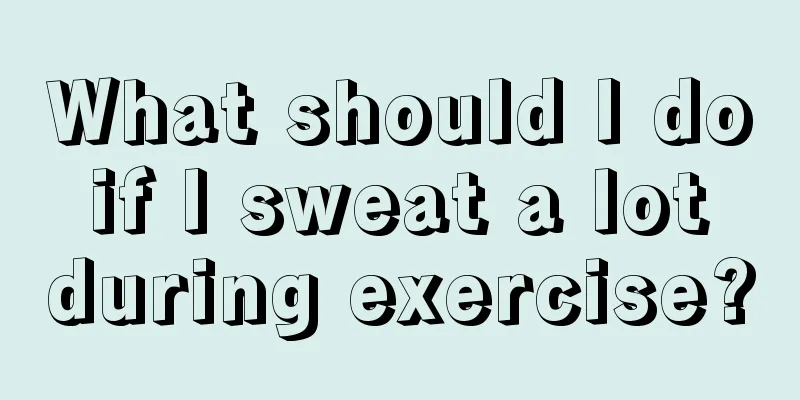 What should I do if I sweat a lot during exercise?